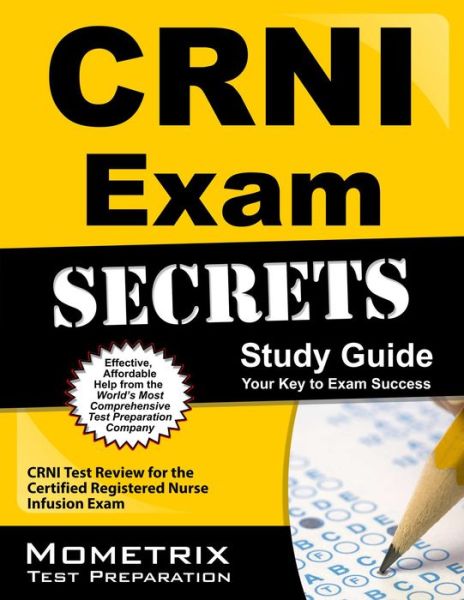 CRNI Exam

SECRETS

Study Guide
Your Key to Exam Success

Effective, Affordable Help from the World's Most Comprehensive Test Preparation Company

CRNI Test Review for the Certified Registered Nurse Infusion Exam

MOMETRIX
TEST PREPARATION